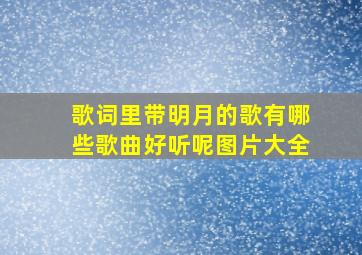 歌词里带明月的歌有哪些歌曲好听呢图片大全